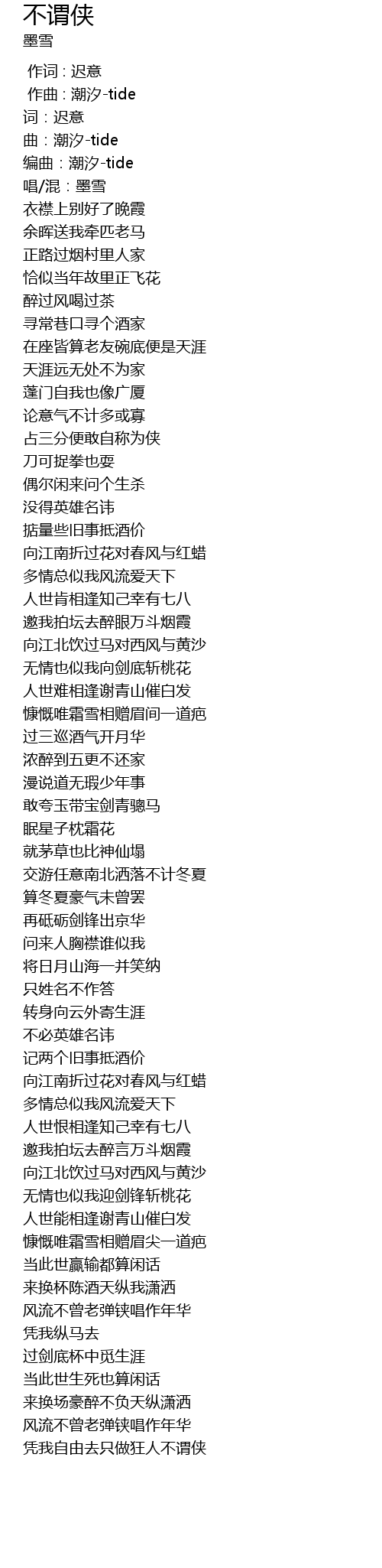 不谓侠
墨雪

作词：迟意
作曲：潮汐-tide
词：迟意
曲：潮汐-tide
编曲：潮汐-tide
唱/混：墨雪
衣襟上别好了晚霞
余晖送我牵匹老马
正路过烟村里人家
恰似当年故里正飞花
醉过风喝过茶
寻常巷口寻个酒家
在座皆算老友碗底便是天涯
天涯远无处不为家
蓬门自我也像广厦
论意气不计多或寡
占三分便敢自称为侠
刀可捉拳也耍
偶尔闲来问个生杀
没得英雄名讳
掂量些旧事抵酒价
向江南折过花对春风与红蜡
多情总似我风流爱天下
人世肯相逢知己幸有七八
邀我拍坛去醉眼万斗烟霞
向江北饮过马对西风与黄沙
无情也似我向剑底斩桃花
人世难相逢谢青山催白发
慷慨唯霜雪相赠眉间一道疤
过三巡酒气开月华
浓醉到五更不还家
漫说道无瑕少年事
敢夸玉带宝剑青骢马
眠星子枕霜花
就茅草也比神仙塌
交游任意南北洒落不计冬夏
算冬夏豪气未曾罢
再砥砺剑锋出京华
问来人胸襟谁似我
将日月山海一并笑纳
只姓名不作答
转身向云外寄生涯
不必英雄名讳
记两个旧事抵酒价
向江南折过花对春风与红蜡
多情总似我风流爱天下
人世恨相逢知己幸有七八
邀我拍坛去醉言万斗烟霞
向江北饮过马对西风与黄沙
无情也似我迎剑锋斩桃花
人世能相逢谢青山催白发
慷慨唯霜雪相赠眉尖一道疤
当此世赢输都算闲话
来换杯陈酒天纵我潇洒
风流不曾老弹铗唱作年华
凭我纵马去
过剑底杯中觅生涯
当此世生死也算闲话
来换场豪醉不负天纵潇洒
风流不曾老弹铗唱作年华
凭我自由去只做狂人不谓侠